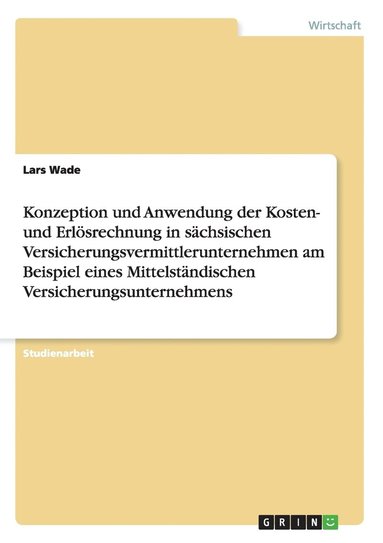 Wirtschaft

Lars Wade

Konzeption und Anwendung der Kosten- und Erlösrechnung in sächsischen Versicherungsvermittlerunternehmen am Beispiel eines Mittelständischen Versicherungsunternehmens

Studienarbeit

GRIN